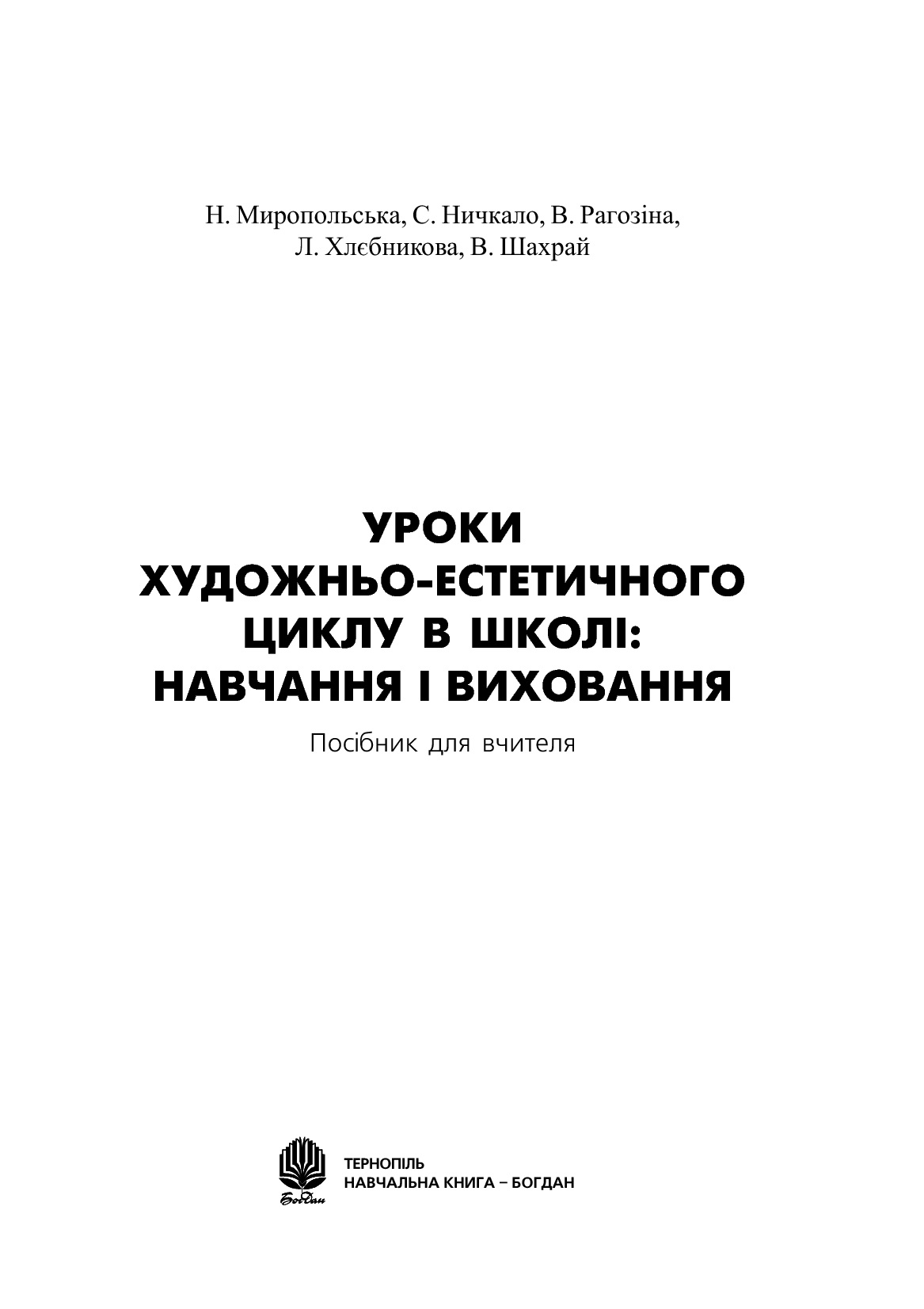 Н. Миропольська, С. Ничкало, В. Рагозіна, Л. Хлєбникова, В. Шахрай

УРОКИ ХУДОЖНЬО-ЕСТЕТИЧНОГО ЦИКЛУ В ШКОЛІ: НАВЧАННЯ І ВИХОВАННЯ

Посібник для вчителя

Богдан

ТЕРНОПІЛЬ
НАВЧАЛЬНА КНИГА – БОГДАН